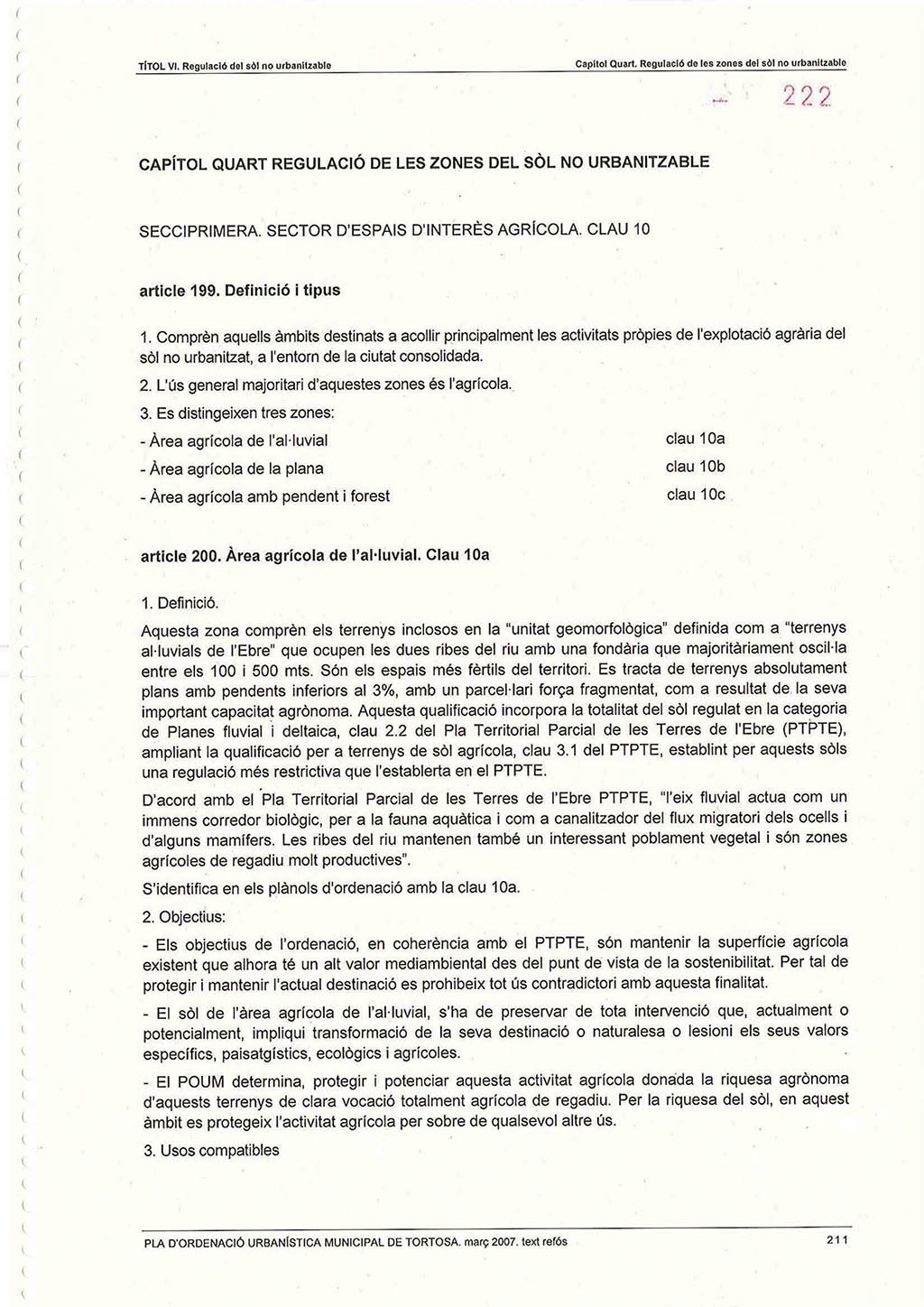 TÍTOL VI. Regulació del sòl no urbanitzable

Capítol Quart. Regulació de les zones del sòl no urbanitzable

222

CAPÍTOL QUART REGULACIÓ DE LES ZONES DEL SÒL NO URBANITZABLE

SECCIPRIMERA. SECTOR D'ESPAIS D'INTERÈS AGRÍCOLA. CLAU 10

article 199. Definició i tipus

1. Comprèn aquells àmbits destinats a acollir principalment les activitats pròpies de l'explotació agrària del sòl no urbanitzat, a l'entorn de la ciutat consolidada.

2. L'ús general majoritari d'aquestes zones és l'agrícola.

3. Es distingeixen tres zones:

- Àrea agrícola de l'al·luvial clau 10a

- Àrea agrícola de la plana clau 10b

- Àrea agrícola amb pendent i forest clau 10c

article 200. Àrea agrícola de l'al·luvial. Clau 10a

1. Definició.

Aquesta zona comprèn els terrenys inclosos en la "unitat geomorfològica" definida com a "terrenys al·luvials de l'Ebre" que ocupen les dues ribes del riu amb una fondària que majoritàriament oscil·la entre els 100 i 500 mts. Són els espais més fèrtils del territori. Es tracta de terrenys absolutament plans amb pendents inferiors al 3%, amb un parcel·lari força fragmentat, com a resultat de la seva important capacitat agrònoma. Aquesta qualificació incorpora la totalitat del sòl regulat en la categoria de Planes fluvial i deltaica, clau 2.2 del Pla Territorial Parcial de les Terres de l'Ebre (PTPTE), ampliant la qualificació per a terrenys de sòl agrícola, clau 3.1 del PTPTE, establint per aquests sòls una regulació més restrictiva que l'establerta en el PTPTE.

D'acord amb el Pla Territorial Parcial de les Terres de l'Ebre PTPTE, "l'eix fluvial actua com un immens corredor biològic, per a la fauna aquàtica i com a canalitzador del flux migratori dels ocells i d'alguns mamífers. Les ribes del riu mantenen també un interessant poblament vegetal i són zones agrícoles de regadiu molt productives".

S'identifica en els plànols d'ordenació amb la clau 10a.

2. Objectius:

- Els objectius de l'ordenació, en coherència amb el PTPTE, són mantenir la superfície agrícola existent que alhora té un alt valor mediambiental des del punt de vista de la sostenibilitat. Per tal de protegir i mantenir l'actual destinació es prohibeix tot ús contradictori amb aquesta finalitat.

- El sòl de l'àrea agrícola de l'al·luvial, s'ha de preservar de tota intervenció que, actualment o potencialment, impliqui transformació de la seva destinació o naturalesa o lesioni els seus valors específics, paisatgístics, ecològics i agrícoles.

- El POUM determina, protegir i potenciar aquesta activitat agrícola donada la riquesa agrònoma d'aquests terrenys de clara vocació totalment agrícola de regadiu. Per la riquesa del sòl, en aquest àmbit es protegeix l'activitat agrícola per sobre de qualsevol altre ús.

3. Usos compatibles

PLA D'ORDENACIÓ URBANÍSTICA MUNICIPAL DE TORTOSA. març 2007. text refós

211